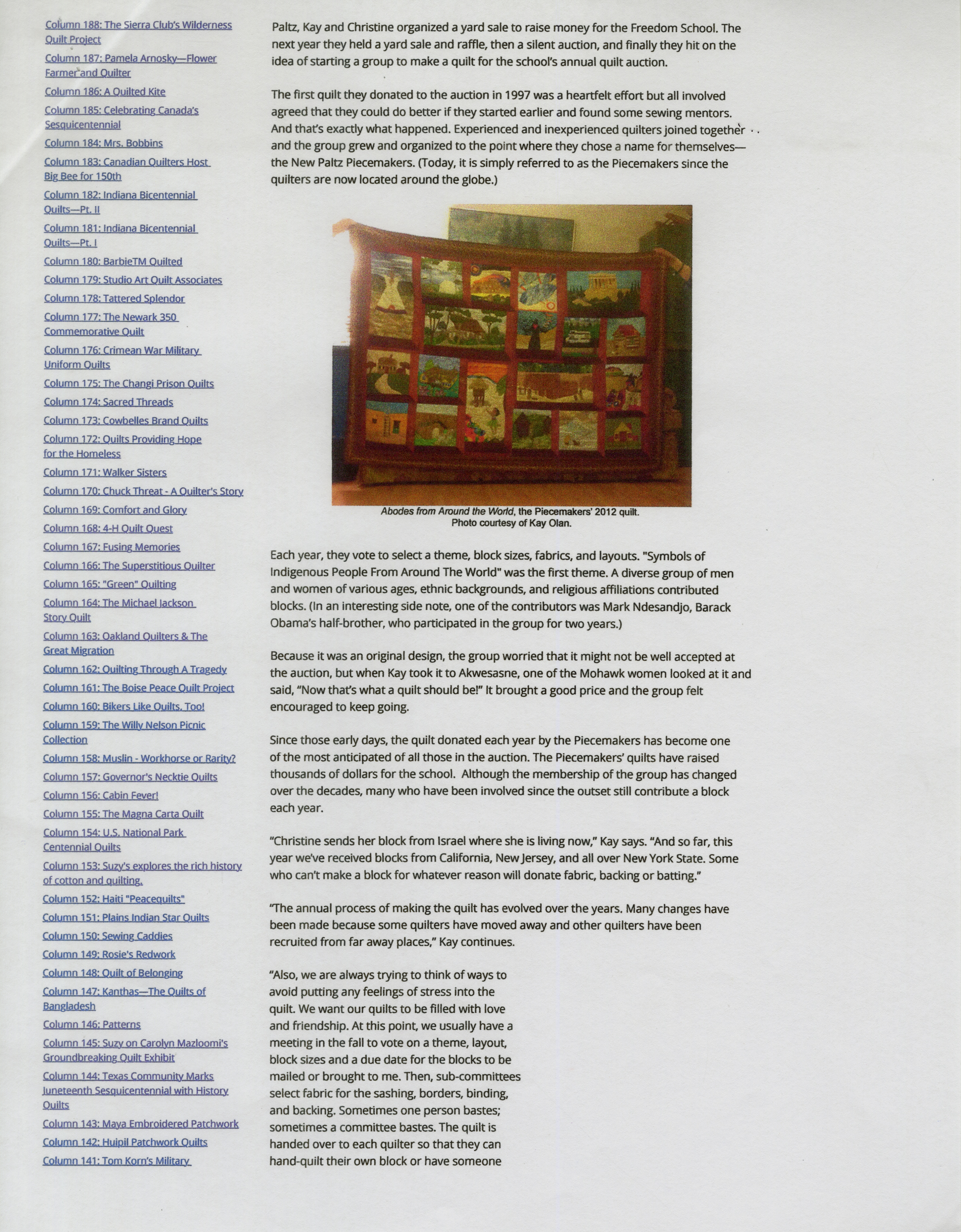 Column 188: The Sierra Club's Wilderness Quilt Project

Column 187: Pamela Arnosky—Flower Farmer and Quilter

Column 186: A Quilted Kite

Column 185: Celebrating Canada's Sesquicentennial

Column 184: Mrs. Bobbins

Column 183: Canadian Quilters Host Big Bee for 150th

Column 182: Indiana Bicentennial Quilts—Pt. II

Column 181: Indiana Bicentennial Quilts—Pt. I

Column 180: BarbieTM Quilted

Column 179: Studio Art Quilt Associates

Column 178: Tattered Splendor

Column 177: The Newark 350 Commemorative Quilt

Column 176: Crimean War Military Uniform Quilts

Column 175: The Changi Prison Quilts

Column 174: Sacred Threads

Column 173: Cowbelles Brand Quilts

Column 172: Quilts Providing Hope for the Homeless

Column 171: Walker Sisters

Column 170: Chuck Threat - A Quilter's Story

Column 169: Comfort and Glory

Column 168: 4-H Quilt Quest

Column 167: Fusing Memories

Column 166: The Superstitious Quilter

Column 165: "Green" Quilting

Column 164: The Michael Jackson Story Quilt

Column 163: Oakland Quilters & The Great Migration

Column 162: Quilting Through A Tragedy

Column 161: The Boise Peace Quilt Project

Column 160: Bikers Like Quilts, Too!

Column 159: The Willy Nelson Picnic Collection

Column 158: Muslin - Workhorse or Rarity?

Column 157: Governor's Necktie Quilts

Column 156: Cabin Fever!

Column 155: The Magna Carta Quilt

Column 154: U.S. National Park Centennial Quilts

Column 153: Suzy's explores the rich history of cotton and quilting.

Column 152: Haiti "Peacequilts"

Column 151: Plains Indian Star Quilts

Column 150: Sewing Caddies

Column 149: Rosie's Redwork

Column 148: Quilt of Belonging

Column 147: Kanthas—The Quilts of Bangladesh

Column 146: Patterns

Column 145: Suzy on Carolyn Mazloomi's Groundbreaking Quilt Exhibit

Column 144: Texas Community Marks Juneteenth Sesquicentennial with History Quilts

Column 143: Maya Embroidered Patchwork

Column 142: Huipil Patchwork Quilts

Column 141: Tom Korn's Military

Paltz, Kay and Christine organized a yard sale to raise money for the Freedom School. The next year they held a yard sale and raffle, then a silent auction, and finally they hit on the idea of starting a group to make a quilt for the school's annual quilt auction.

The first quilt they donated to the auction in 1997 was a heartfelt effort but all involved agreed that they could do better if they started earlier and found some sewing mentors. And that's exactly what happened. Experienced and inexperienced quilters joined together and the group grew and organized to the point where they chose a name for themselves—the New Paltz Piecemakers. (Today, it is simply referred to as the Piecemakers since the quilters are now located around the globe.)

Abodes from Around the World, the Piecemakers' 2012 quilt. Photo courtesy of Kay Olan.

Each year, they vote to select a theme, block sizes, fabrics, and layouts. "Symbols of Indigenous People From Around The World" was the first theme. A diverse group of men and women of various ages, ethnic backgrounds, and religious affiliations contributed blocks. (In an interesting side note, one of the contributors was Mark Ndesandjo, Barack Obama's half-brother, who participated in the group for two years.)

Because it was an original design, the group worried that it might not be well accepted at the auction, but when Kay took it to Akwesasne, one of the Mohawk women looked at it and said, "Now that's what a quilt should be!" It brought a good price and the group felt encouraged to keep going.

Since those early days, the quilt donated each year by the Piecemakers has become one of the most anticipated of all those in the auction. The Piecemakers' quilts have raised thousands of dollars for the school. Although the membership of the group has changed over the decades, many who have been involved since the outset still contribute a block each year.

"Christine sends her block from Israel where she is living now," Kay says. "And so far, this year we've received blocks from California, New Jersey, and all over New York State. Some who can't make a block for whatever reason will donate fabric, backing or batting."

"The annual process of making the quilt has evolved over the years. Many changes have been made because some quilters have moved away and other quilters have been recruited from far away places," Kay continues.

"Also, we are always trying to think of ways to avoid putting any feelings of stress into the quilt. We want our quilts to be filled with love and friendship. At this point, we usually have a meeting in the fall to vote on a theme, layout, block sizes and a due date for the blocks to be mailed or brought to me. Then, sub-committees select fabric for the sashing, borders, binding, and backing. Sometimes one person bastes; sometimes a committee bastes. The quilt is handed over to each quilter so that they can hand-quilt their own block or have someone